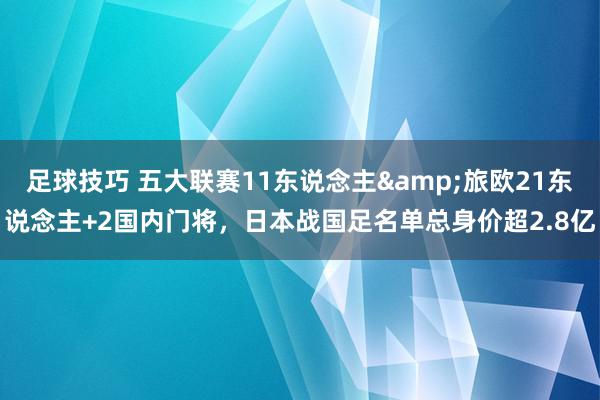 足球技巧 五大联赛11东说念主&amp;旅欧21东说念主+2国内门将，日本战国足名单总身价超2.8亿